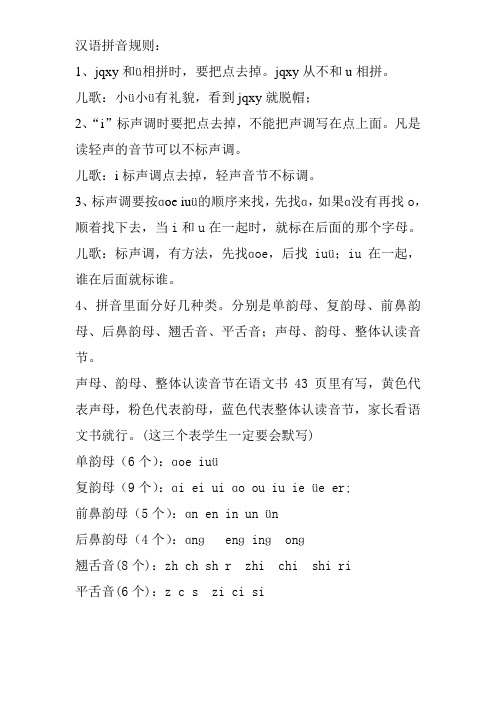 汉语拼音规则：

1、jqxy 和ü相拼时，要把点去掉。jqxy 从不和 u 相拼。

儿歌：小ü小ü有礼貌，看到 jqxy 就脱帽；

2、“i”标声调时要把点去掉，不能把声调写在点上面。凡是读轻声的音节可以不标声调。

儿歌：i 标声调点去掉，轻声音节不标调。

3、标声调要按ɑoe iuü的顺序来找，先找ɑ，如果ɑ没有再找 o，顺着找下去，当 i 和 u 在一起时，就标在后面的那个字母。

儿歌：标声调，有方法，先找ɑoe，后找 iuü；iu 在一起，谁在后面就标谁。

4、拼音里面分好几种类。分别是单韵母、复韵母、前鼻韵母、后鼻韵母、翘舌音、平舌音；声母、韵母、整体认读音节。

声母、韵母、整体认读音节在语文书 43 页里有写，黄色代表声母，粉色代表韵母，蓝色代表整体认读音节，家长看语文书就行。（这三个表学生一定要会默写）

单韵母（6 个）：ɑoe iuü

复韵母（9 个）：ɑi ei ui ɑo ou iu ie üe er；

前鼻韵母（5 个）：ɑn en in un ün

后鼻韵母（4 个）：ɑng eng ing ong

翘舌音(8 个)：zh ch sh r zhi chi shi ri

平舌音(6 个)：z c s zi ci si